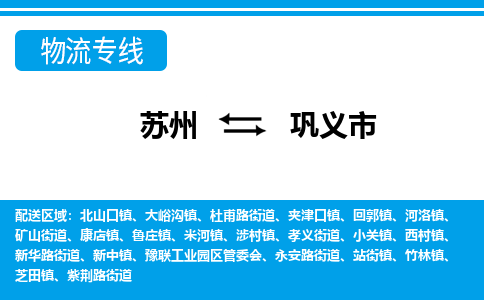 物流专线

苏州 巩义市

配送区域：北山口镇、大峪沟镇、杜甫路街道、夹津口镇、回郭镇、河洛镇、矿山街道、康店镇、鲁庄镇、米河镇、涉村镇、孝义街道、小关镇、西村镇、新华路街道、新中镇、豫联工业园区管委会、永安路街道、站街镇、竹林镇、芝田镇、紫荆路街道